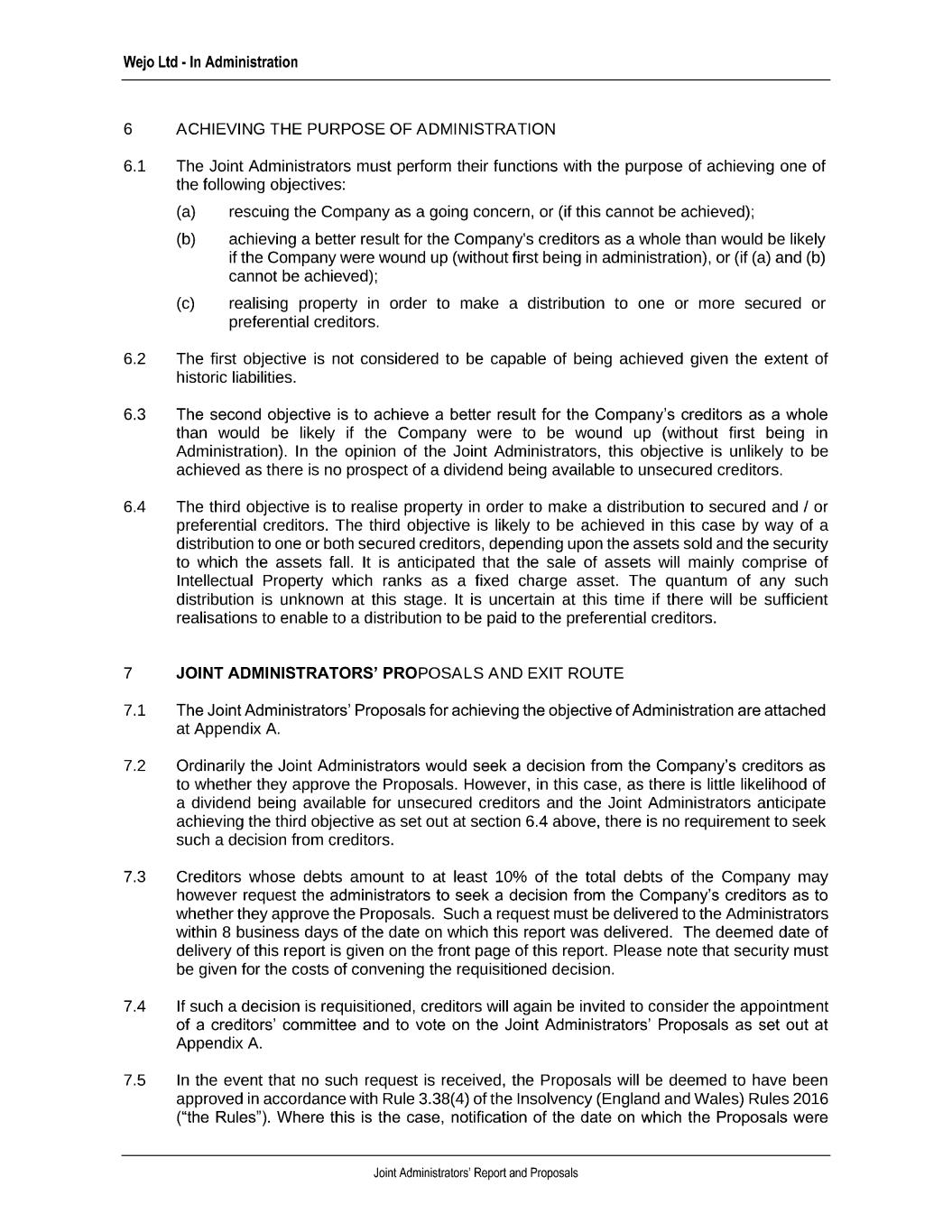 Wejo Ltd - In Administration

6 ACHIEVING THE PURPOSE OF ADMINISTRATION

6.1 The Joint Administrators must perform their functions with the purpose of achieving one of the following objectives:

(a) rescuing the Company as a going concern, or (if this cannot be achieved);

(b) achieving a better result for the Company's creditors as a whole than would be likely if the Company were wound up (without first being in administration), or (if (a) and (b) cannot be achieved);

(c) realising property in order to make a distribution to one or more secured or preferential creditors.

6.2 The first objective is not considered to be capable of being achieved given the extent of historic liabilities.

6.3 The second objective is to achieve a better result for the Company's creditors as a whole than would be likely if the Company were to be wound up (without first being in Administration). In the opinion of the Joint Administrators, this objective is unlikely to be achieved as there is no prospect of a dividend being available to unsecured creditors.

6.4 The third objective is to realise property in order to make a distribution to secured and / or preferential creditors. The third objective is likely to be achieved in this case by way of a distribution to one or both secured creditors, depending upon the assets sold and the security to which the assets fall. It is anticipated that the sale of assets will mainly comprise of Intellectual Property which ranks as a fixed charge asset. The quantum of any such distribution is unknown at this stage. It is uncertain at this time if there will be sufficient realisations to enable to a distribution to be paid to the preferential creditors.

7 JOINT ADMINISTRATORS' PROPOSALS AND EXIT ROUTE

7.1 The Joint Administrators' Proposals for achieving the objective of Administration are attached at Appendix A.

7.2 Ordinarily the Joint Administrators would seek a decision from the Company's creditors as to whether they approve the Proposals. However, in this case, as there is little likelihood of a dividend being available for unsecured creditors and the Joint Administrators anticipate achieving the third objective as set out at section 6.4 above, there is no requirement to seek such a decision from creditors.

7.3 Creditors whose debts amount to at least 10% of the total debts of the Company may however request the administrators to seek a decision from the Company's creditors as to whether they approve the Proposals. Such a request must be delivered to the Administrators within 8 business days of the date on which this report was delivered. The deemed date of delivery of this report is given on the front page of this report. Please note that security must be given for the costs of convening the requisitioned decision.

7.4 If such a decision is requisitioned, creditors will again be invited to consider the appointment of a creditors' committee and to vote on the Joint Administrators' Proposals as set out at Appendix A.

7.5 In the event that no such request is received, the Proposals will be deemed to have been approved in accordance with Rule 3.38(4) of the Insolvency (England and Wales) Rules 2016 ("the Rules"). Where this is the case, notification of the date on which the Proposals were

Joint Administrators' Report and Proposals